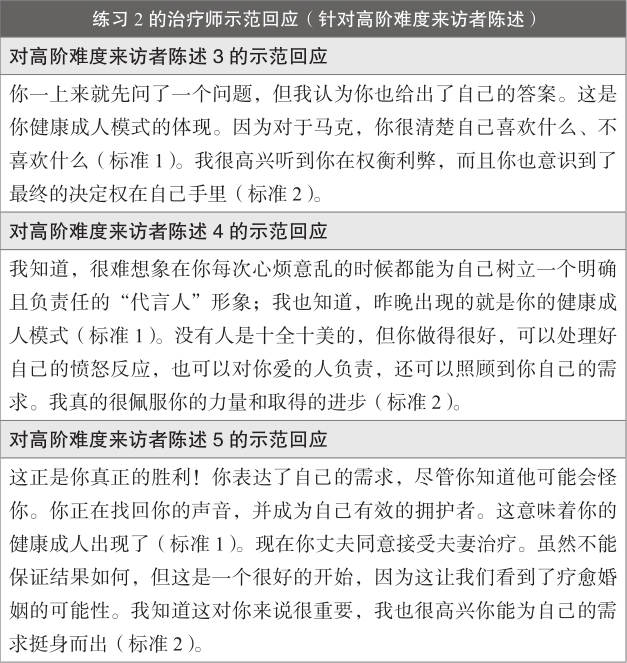 练习 2 的治疗师示范回应（针对高阶难度来访者陈述）

对高阶难度来访者陈述 3 的示范回应

你一上来就先问了一个问题，但我认为你也给出了自己的答案。这是你健康成人模式的体现。因为对于马克，你很清楚自己喜欢什么、不喜欢什么（标准 1）。我很高兴听到你在权衡利弊，而且你也意识到了最终的决定权在自己手里（标准 2）。

对高阶难度来访者陈述 4 的示范回应

我知道，很难想象在你每次心烦意乱的时候都能为自己树立一个明确且负责任的“代言人”形象；我也知道，昨晚出现的就是你的健康成人模式（标准 1）。没有人是十全十美的，但你做得很好，可以处理好自己的愤怒反应，也可以对你爱的人负责，还可以照顾到你自己的需求。我真的很佩服你的力量和取得的进步（标准 2）。

对高阶难度来访者陈述 5 的示范回应

这正是你真正的胜利！你表达了自己的需求，尽管你知道他可能会怪你。你正在找回你的声音，并成为自己有效的拥护者。这意味着你的健康成人出现了（标准 1）。现在你丈夫同意接受夫妻治疗。虽然不能保证结果如何，但这是一个很好的开始，因为这让我们看到了疗愈婚姻的可能性。我知道这对你来说很重要，我也很高兴你能为自己的需求挺身而出（标准 2）。